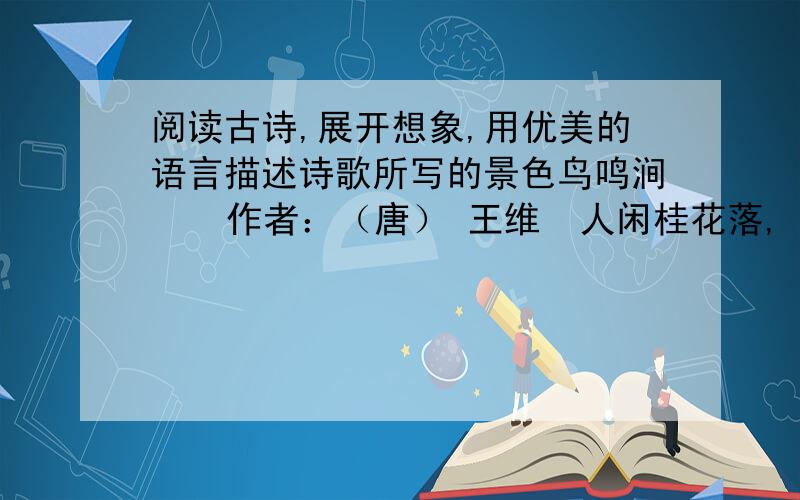 阅读古诗,展开想象,用优美的语言描述诗歌所写的景色鸟鸣涧　　作者：（唐） 王维　人闲桂花落,